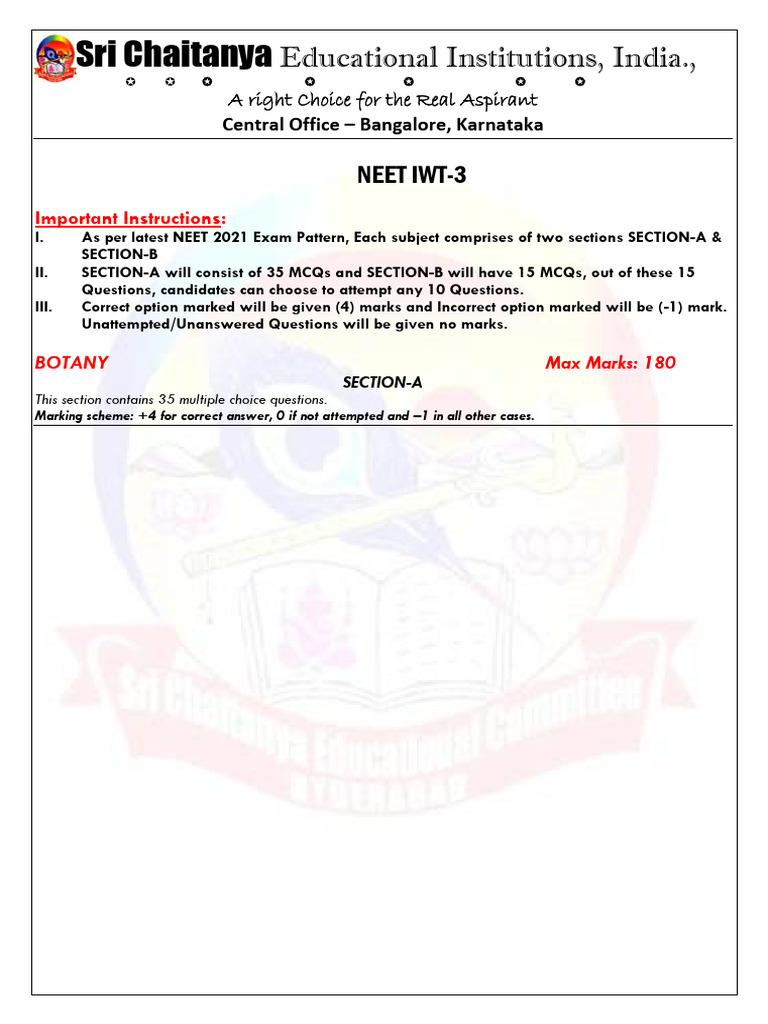 Sri Chaitanya Educational Institutions, India.,

A right Choice for the Real Aspirant

Central Office – Bangalore, Karnataka

NEET IWT-3

Important Instructions:

I. As per latest NEET 2021 Exam Pattern, Each subject comprises of two sections SECTION-A & SECTION-B

II. SECTION-A will consist of 35 MCQs and SECTION-B will have 15 MCQs, out of these 15 Questions, candidates can choose to attempt any 10 Questions.

III. Correct option marked will be given (4) marks and Incorrect option marked will be (-1) mark. Unattempted/Unanswered Questions will be given no marks.

BOTANY

Max Marks: 180

SECTION-A

This section contains 35 multiple choice questions.

Marking scheme: +4 for correct answer, 0 if not attempted and –1 in all other cases.

Sri Chaitanya Educational Committee HYDERABAD